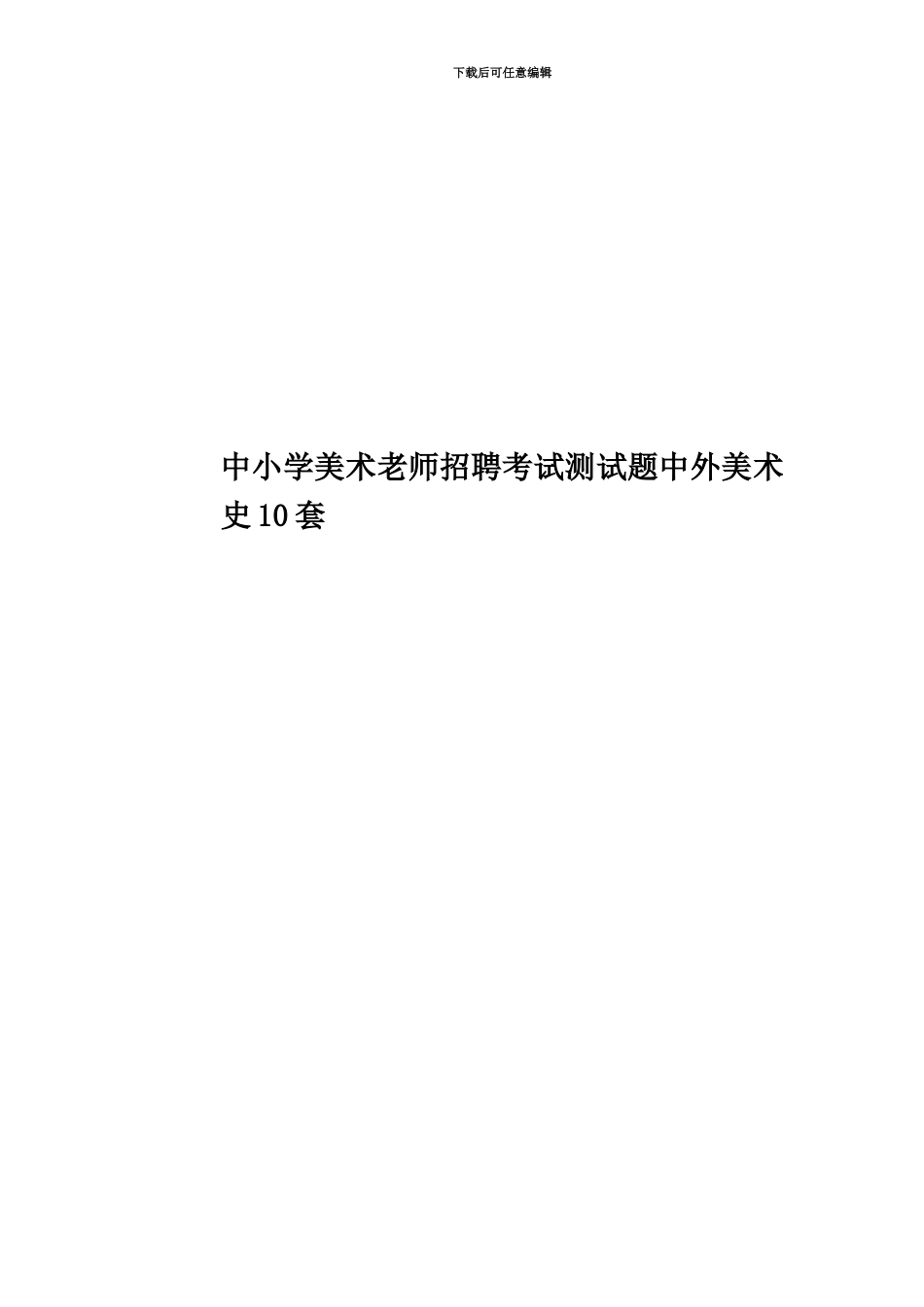 下载后可任意编辑

中小学美术老师招聘考试测试题中外美术史10套